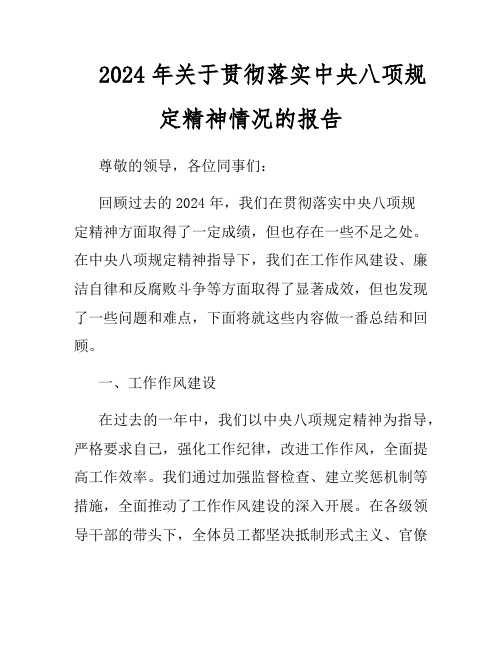 2024年关于贯彻落实中央八项规定精神情况的报告

尊敬的领导，各位同事们：

回顾过去的2024年，我们在贯彻落实中央八项规定精神方面取得了一定成绩，但也存在一些不足之处。在中央八项规定精神指导下，我们在工作作风建设、廉洁自律和反腐败斗争等方面取得了显著成效，但也发现了一些问题和难点，下面将就这些内容做一番总结和回顾。

一、工作作风建设

在过去的一年中，我们以中央八项规定精神为指导，严格要求自己，强化工作纪律，改进工作作风，全面提高工作效率。我们通过加强监督检查、建立奖惩机制等措施，全面推动了工作作风建设的深入开展。在各级领导干部的带头下，全体员工都坚决抵制形式主义、官僚